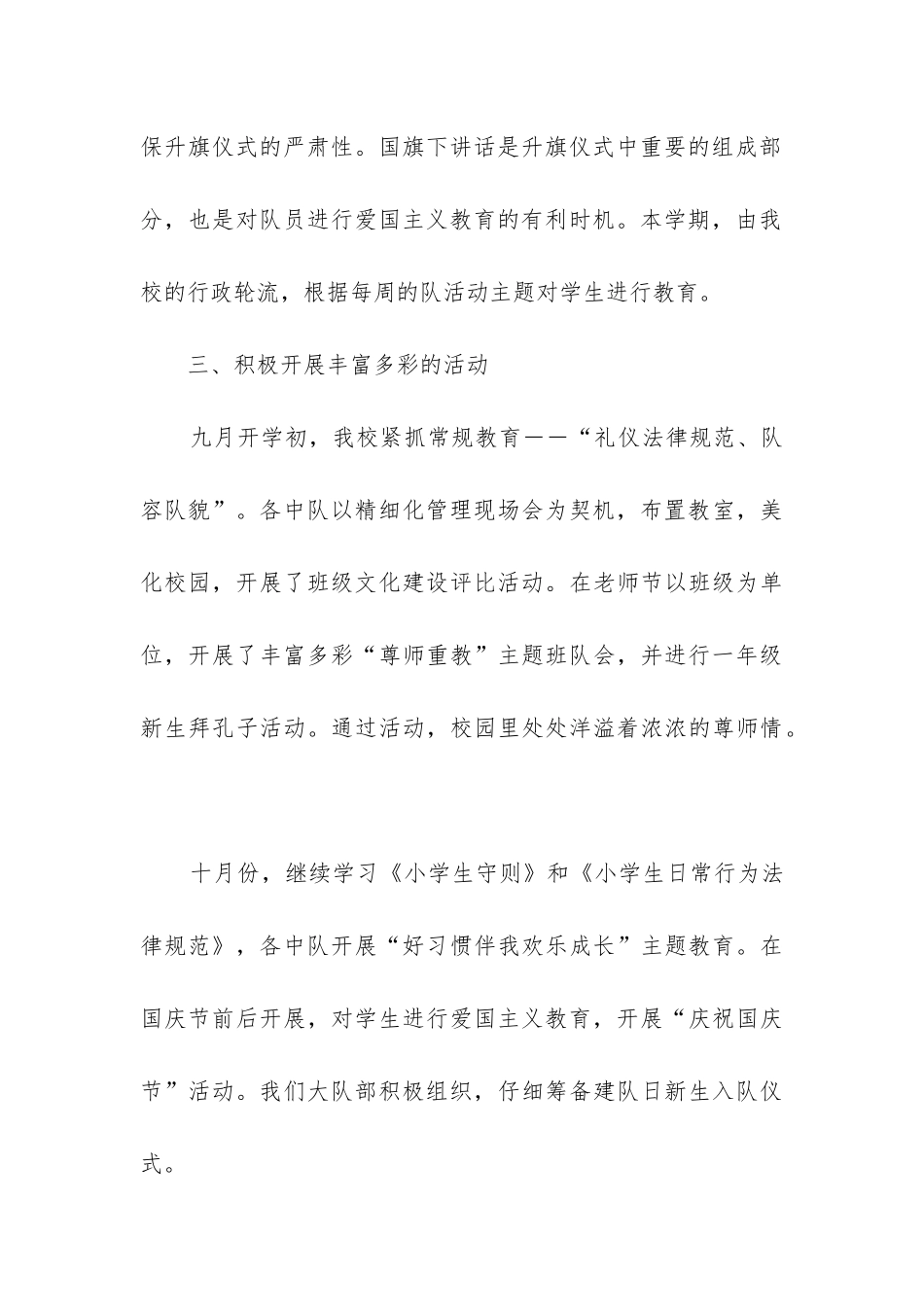 保升旗仪式的严肃性。国旗下讲话是升旗仪式中重要的组成部分，也是对队员进行爱国主义教育的有利时机。本学期，由我校的行政轮流，根据每周的队活动主题对学生进行教育。

三、积极开展丰富多彩的活动

九月开学初，我校紧抓常规教育——“礼仪法律规范、队容队貌”。各中队以精细化管理现场会为契机，布置教室，美化校园，开展了班级文化建设评比活动。在老师节以班级为单位，开展了丰富多彩“尊师重教”主题班队会，并进行一年级新生拜孔子活动。通过活动，校园里处处洋溢着浓浓的尊师情。

十月份，继续学习《小学生守则》和《小学生日常行为法律规范》，各中队开展“好习惯伴我欢乐成长”主题教育。在国庆节前后开展，对学生进行爱国主义教育，开展“庆祝国庆节”活动。我们大队部积极组织，仔细筹备建队日新生入队仪式。